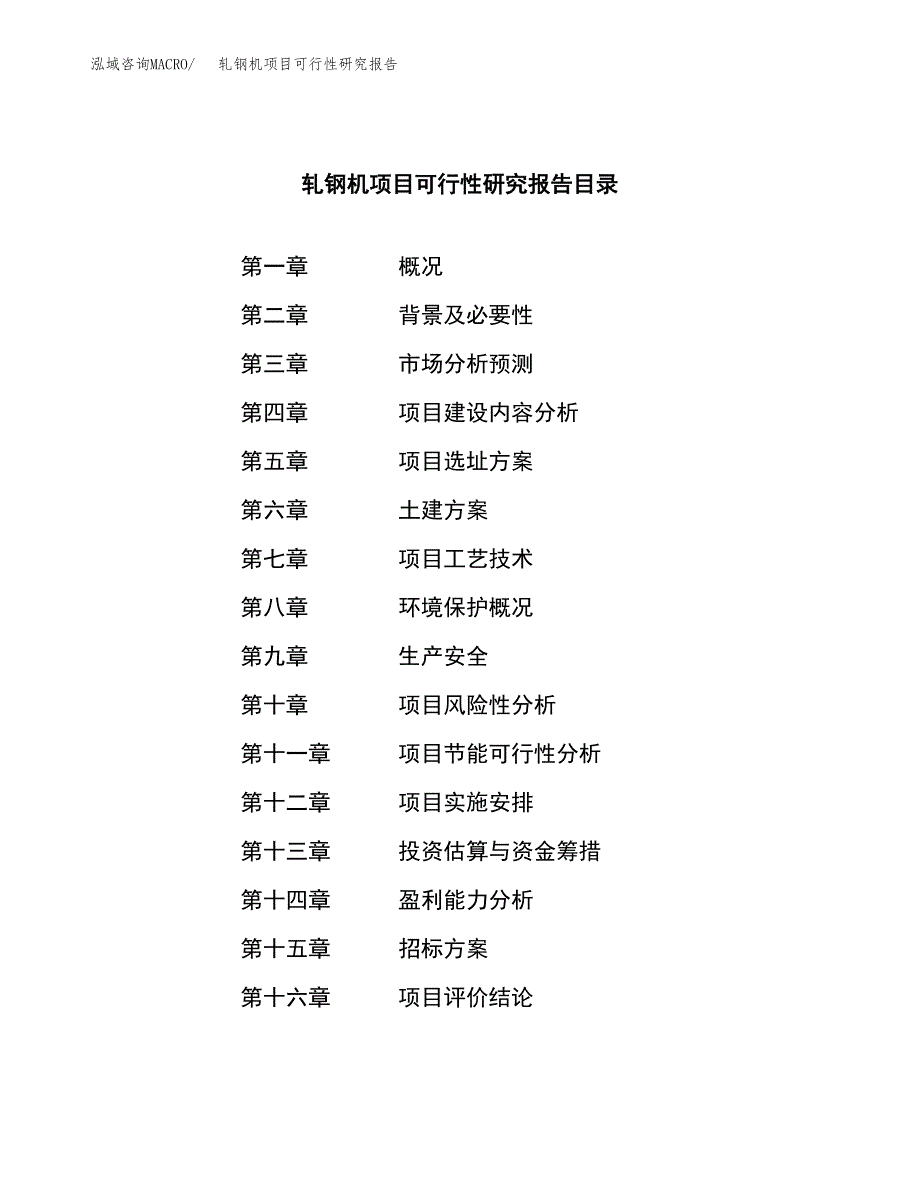 泓域咨询MACRO/ 轧钢机项目可行性研究报告

轧钢机项目可行性研究报告目录

第一章 概况
第二章 背景及必要性
第三章 市场分析预测
第四章 项目建设内容分析
第五章 项目选址方案
第六章 土建方案
第七章 项目工艺技术
第八章 环境保护概况
第九章 生产安全
第十章 项目风险性分析
第十一章 项目节能可行性分析
第十二章 项目实施安排
第十三章 投资估算与资金筹措
第十四章 盈利能力分析
第十五章 招标方案
第十六章 项目评价结论